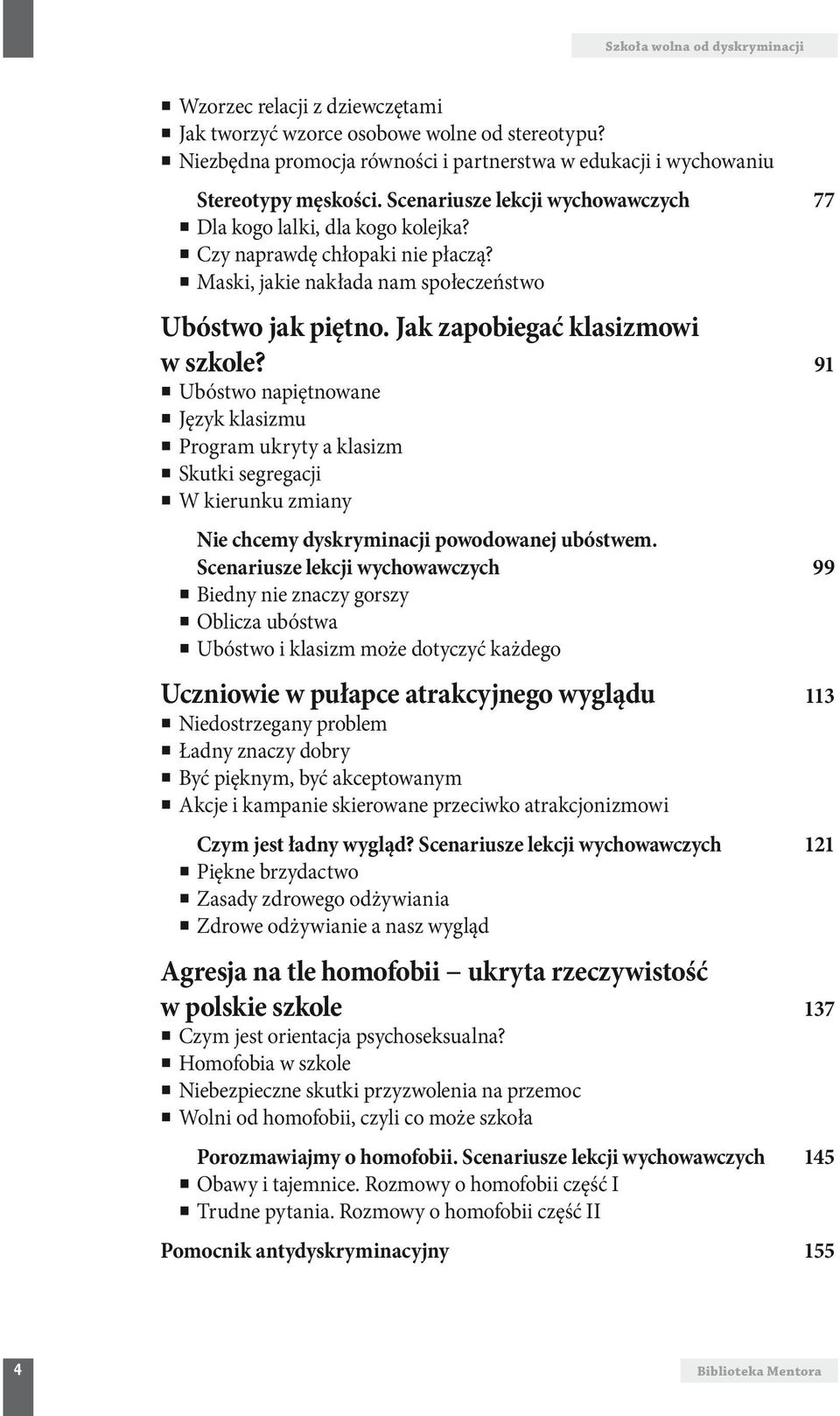 Szkoła wolna od dyskryminacji

■ Wzorzec relacji z dziewczętami
■ Jak tworzyć wzorce osobowe wolne od stereotypu?
■ Niezbędna promocja równości i partnerstwa w edukacji i wychowaniu

Stereotypy męskości. Scenariusze lekcji wychowawczych 77
■ Dla kogo lalki, dla kogo kolejka?
■ Czy naprawdę chłopaki nie płaczą?
■ Maski, jakie nakłada nam społeczeństwo

Ubóstwo jak piętno. Jak zapobiegać klasizmowi w szkole? 91
■ Ubóstwo napiętnowane
■ Język klasizmu
■ Program ukryty a klasizm
■ Skutki segregacji
■ W kierunku zmiany

Nie chcemy dyskryminacji powodowanej ubóstwem. Scenariusze lekcji wychowawczych 99
■ Biedny nie znaczy gorszy
■ Oblicza ubóstwa
■ Ubóstwo i klasizm może dotyczyć każdego

Uczniowie w pułapce atrakcyjnego wyglądu 113
■ Niedostrzegany problem
■ Ładny znaczy dobry
■ Być pięknym, być akceptowanym
■ Akcje i kampanie skierowane przeciwko atrakcjonizmowi

Czym jest ładny wygląd? Scenariusze lekcji wychowawczych 121
■ Piękne brzydactwo
■ Zasady zdrowego odżywiania
■ Zdrowe odżywianie a nasz wygląd

Agresja na tle homofobii – ukryta rzeczywistość w polskie szkole 137
■ Czym jest orientacja psychoseksualna?
■ Homofobia w szkole
■ Niebezpieczne skutki przyzwolenia na przemoc
■ Wolni od homofobii, czyli co może szkoła

Porozmawiajmy o homofobii. Scenariusze lekcji wychowawczych 145
■ Obawy i tajemnice. Rozmowy o homofobii część I
■ Trudne pytania. Rozmowy o homofobii część II

Pomocnik antydyskryminacyjny 155

4

Biblioteka Mentora